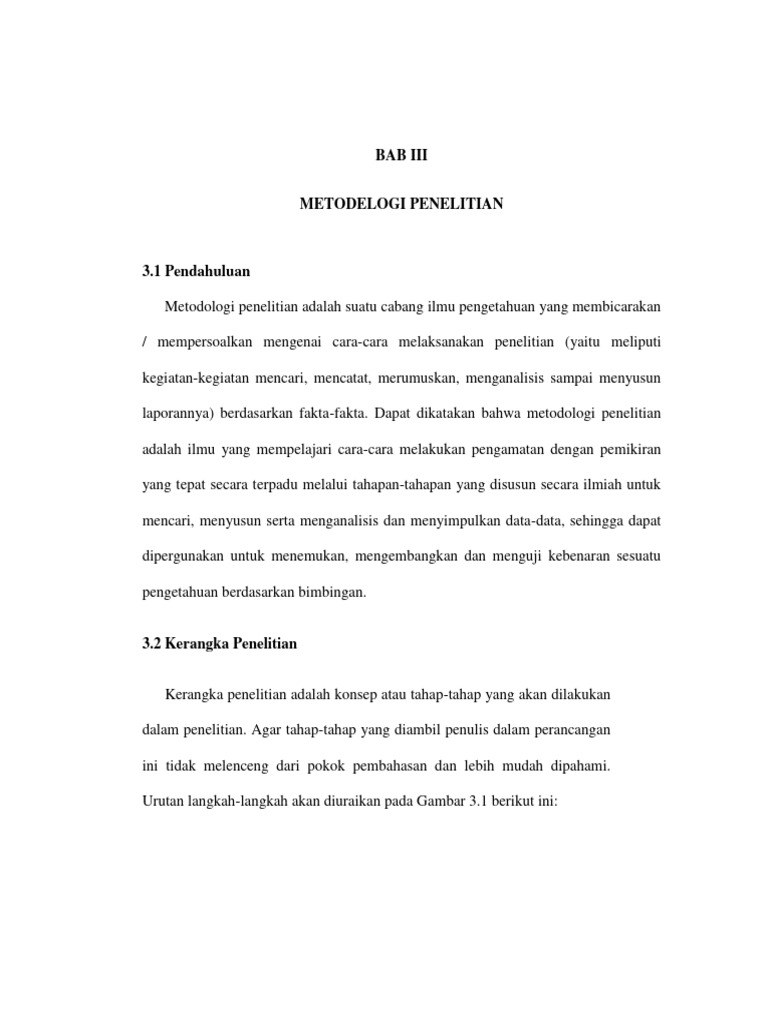 BAB III

METODELOGI PENELITIAN

3.1 Pendahuluan

Metodologi penelitian adalah suatu cabang ilmu pengetahuan yang membicarakan / mempersoalkan mengenai cara-cara melaksanakan penelitian (yaitu meliputi kegiatan-kegiatan mencari, mencatat, merumuskan, menganalisis sampai menyusun laporannya) berdasarkan fakta-fakta. Dapat dikatakan bahwa metodologi penelitian adalah ilmu yang mempelajari cara-cara melakukan pengamatan dengan pemikiran yang tepat secara terpadu melalui tahapan-tahapan yang disusun secara ilmiah untuk mencari, menyusun serta menganalisis dan menyimpulkan data-data, sehingga dapat dipergunakan untuk menemukan, mengembangkan dan menguji kebenaran sesuatu pengetahuan berdasarkan bimbingan.

3.2 Kerangka Penelitian

Kerangka penelitian adalah konsep atau tahap-tahap yang akan dilakukan dalam penelitian. Agar tahap-tahap yang diambil penulis dalam perancangan ini tidak melenceng dari pokok pembahasan dan lebih mudah dipahami. Urutan langkah-langkah akan diuraikan pada Gambar 3.1 berikut ini: